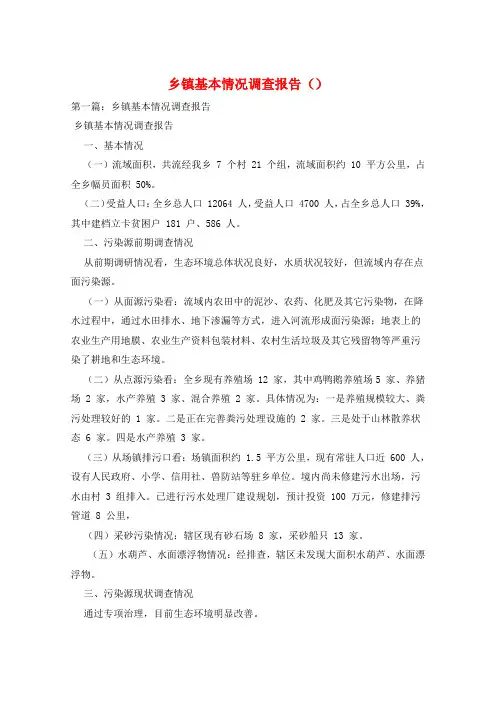 乡镇基本情况调查报告（）

第一篇：乡镇基本情况调查报告

乡镇基本情况调查报告

一、基本情况

（一）流域面积，共流经我乡 7 个村 21 个组，流域面积约 10 平方公里，占全乡幅员面积 50%。

（二）受益人口：全乡总人口 12064 人，受益人口 4700 人，占全乡总人口 39%，其中建档立卡贫困户 181 户、586 人。

二、污染源前期调查情况

从前期调研情况看，生态环境总体状况良好，水质状况较好，但流域内存在点面污染源。

（一）从面源污染看：流域内农田中的泥沙、农药、化肥及其它污染物，在降水过程中，通过水田排水、地下渗漏等方式，进入河流形成面污染源；地表上的农业生产用地膜、农业生产资料包装材料、农村生活垃圾及其它残留物等严重污染了耕地和生态环境。

（二）从点源污染看：全乡现有养殖场 12 家，其中鸡鸭鹅养殖场 5 家、养猪场 2 家，水产养殖 3 家、混合养殖 2 家。具体情况为：一是养殖规模较大、粪污处理较好的 1 家。二是正在完善粪污处理设施的 2 家。三是处于山林散养状态 6 家。四是水产养殖 3 家。

（三）从场镇排污口看：场镇面积约 1.5 平方公里，现有常驻人口近 600 人，设有人民政府、小学、信用社、兽防站等驻乡单位。境内尚未修建污水出场，污水由村 3 组排入。已进行污水处理厂建设规划，预计投资 100 万元，修建排污管道 8 公里，

（四）采砂污染情况：辖区现有砂石场 8 家，采砂船只 13 家。

（五）水葫芦、水面漂浮物情况：经排查，辖区未发现大面积水葫芦、水面漂浮物。

三、污染源现状调查情况

通过专项治理，目前生态环境明显改善。